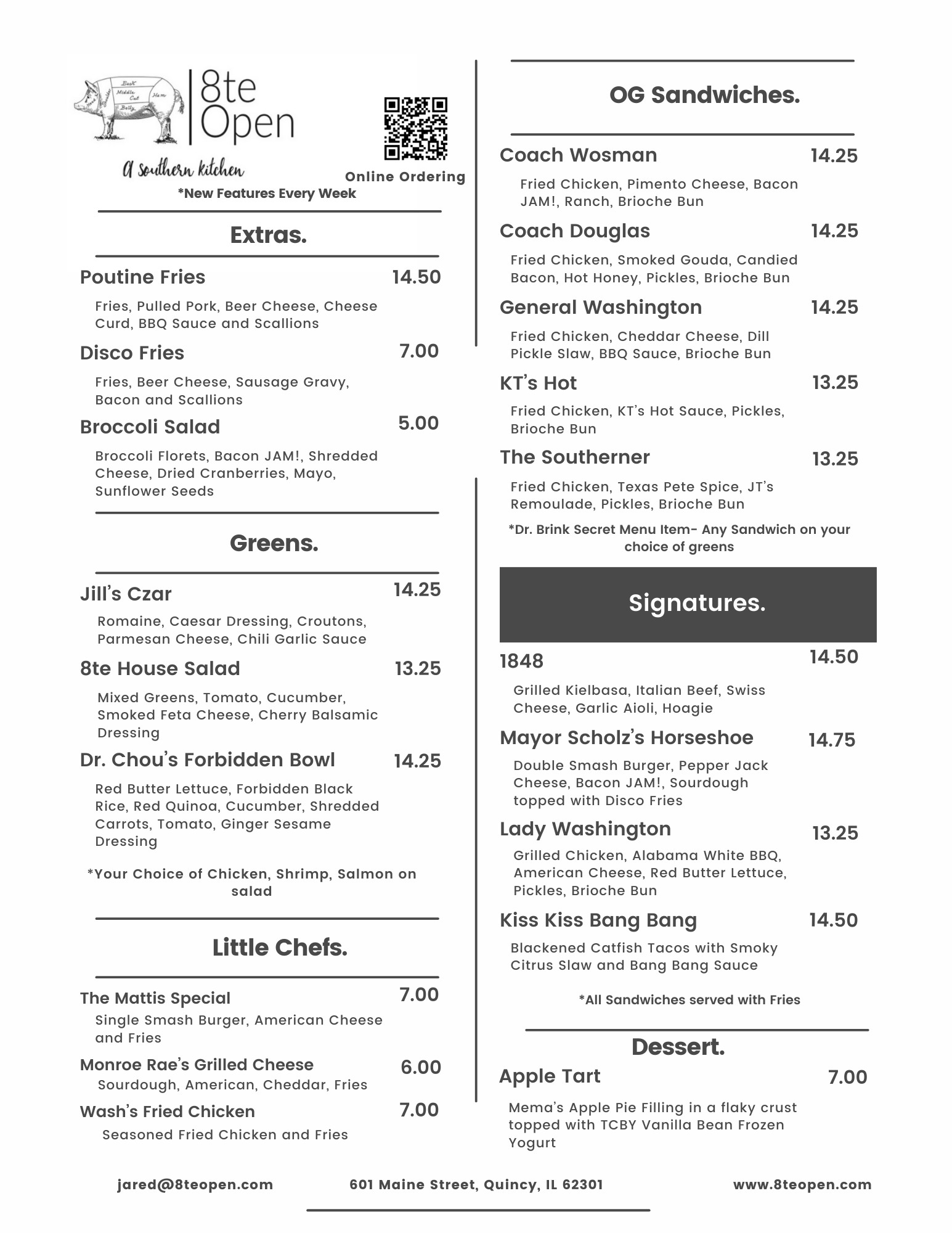 Back
Middle Cut
Ham
Belly

8te Open

A southern kitchen

Online Ordering

*New Features Every Week

Extras.

Poutine Fries 14.50

Fries, Pulled Pork, Beer Cheese, Cheese Curd, BBQ Sauce and Scallions

Disco Fries 7.00

Fries, Beer Cheese, Sausage Gravy, Bacon and Scallions

Broccoli Salad 5.00

Broccoli Florets, Bacon JAM!, Shredded Cheese, Dried Cranberries, Mayo, Sunflower Seeds

Greens.

Jill's Czar 14.25

Romaine, Caesar Dressing, Croutons, Parmesan Cheese, Chili Garlic Sauce

8te House Salad 13.25

Mixed Greens, Tomato, Cucumber, Smoked Feta Cheese, Cherry Balsamic Dressing

Dr. Chou's Forbidden Bowl 14.25

Red Butter Lettuce, Forbidden Black Rice, Red Quinoa, Cucumber, Shredded Carrots, Tomato, Ginger Sesame Dressing

*Your Choice of Chicken, Shrimp, Salmon on salad

Little Chefs.

The Mattis Special 7.00

Single Smash Burger, American Cheese and Fries

Monroe Rae's Grilled Cheese 6.00

Sourdough, American, Cheddar, Fries

Wash's Fried Chicken 7.00

Seasoned Fried Chicken and Fries

OG Sandwiches.

Coach Wosman 14.25

Fried Chicken, Pimento Cheese, Bacon JAM!, Ranch, Brioche Bun

Coach Douglas 14.25

Fried Chicken, Smoked Gouda, Candied Bacon, Hot Honey, Pickles, Brioche Bun

General Washington 14.25

Fried Chicken, Cheddar Cheese, Dill Pickle Slaw, BBQ Sauce, Brioche Bun

KT's Hot 13.25

Fried Chicken, KT's Hot Sauce, Pickles, Brioche Bun

The Southerner 13.25

Fried Chicken, Texas Pete Spice, JT's Remoulade, Pickles, Brioche Bun

*Dr. Brink Secret Menu Item- Any Sandwich on your choice of greens

Signatures.

1848 14.50

Grilled Kielbasa, Italian Beef, Swiss Cheese, Garlic Aioli, Hoagie

Mayor Scholz's Horseshoe 14.75

Double Smash Burger, Pepper Jack Cheese, Bacon JAM!, Sourdough topped with Disco Fries

Lady Washington 13.25

Grilled Chicken, Alabama White BBQ, American Cheese, Red Butter Lettuce, Pickles, Brioche Bun

Kiss Kiss Bang Bang 14.50

Blackened Catfish Tacos with Smoky Citrus Slaw and Bang Bang Sauce

*All Sandwiches served with Fries

Dessert.

Apple Tart 7.00

Mema's Apple Pie Filling in a flaky crust topped with TCBY Vanilla Bean Frozen Yogurt

jared@8teopen.com 601 Maine Street, Quincy, IL 62301 www.8teopen.com